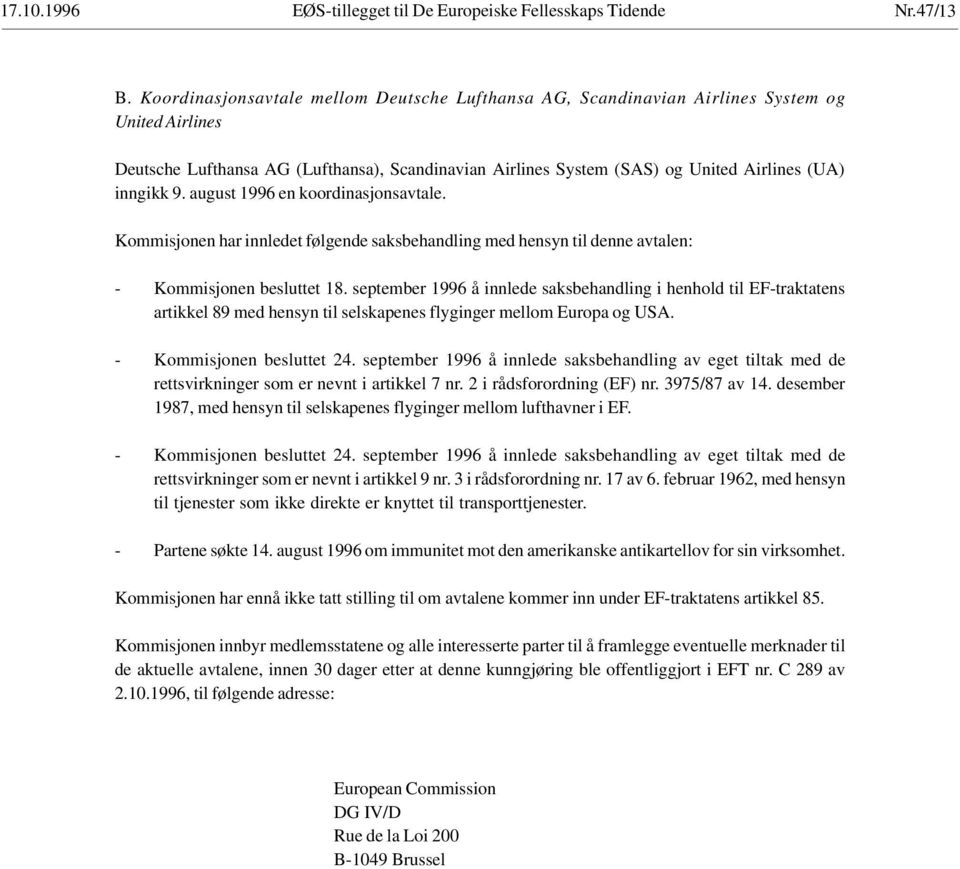 17.10.1996 EØS-tillegget til De Europeiske Fellesskaps Tidende Nr.47/13

B. Koordinasjonsavtale mellom Deutsche Lufthansa AG, Scandinavian Airlines System og United Airlines

Deutsche Lufthansa AG (Lufthansa), Scandinavian Airlines System (SAS) og United Airlines (UA) inngikk 9. august 1996 en koordinasjonsavtale.

Kommisjonen har innledet følgende saksbehandling med hensyn til denne avtalen:

- Kommisjonen besluttet 18. september 1996 å innlede saksbehandling i henhold til EF-traktatens artikkel 89 med hensyn til selskapenes flyginger mellom Europa og USA.

- Kommisjonen besluttet 24. september 1996 å innlede saksbehandling av eget tiltak med de rettsvirkninger som er nevnt i artikkel 7 nr. 2 i rådsforordning (EF) nr. 3975/87 av 14. desember 1987, med hensyn til selskapenes flyginger mellom lufthavner i EF.

- Kommisjonen besluttet 24. september 1996 å innlede saksbehandling av eget tiltak med de rettsvirkninger som er nevnt i artikkel 9 nr. 3 i rådsforordning nr. 17 av 6. februar 1962, med hensyn til tjenester som ikke direkte er knyttet til transporttjenester.

- Partene søkte 14. august 1996 om immunitet mot den amerikanske antikartellov for sin virksomhet.

Kommisjonen har ennå ikke tatt stilling til om avtalene kommer inn under EF-traktatens artikkel 85.

Kommisjonen innbyr medlemsstatene og alle interesserte parter til å framlegge eventuelle merknader til de aktuelle avtalene, innen 30 dager etter at denne kunngjøring ble offentliggjort i EFT nr. C 289 av 2.10.1996, til følgende adresse:

European Commission
DG IV/D
Rue de la Loi 200
B-1049 Brussel